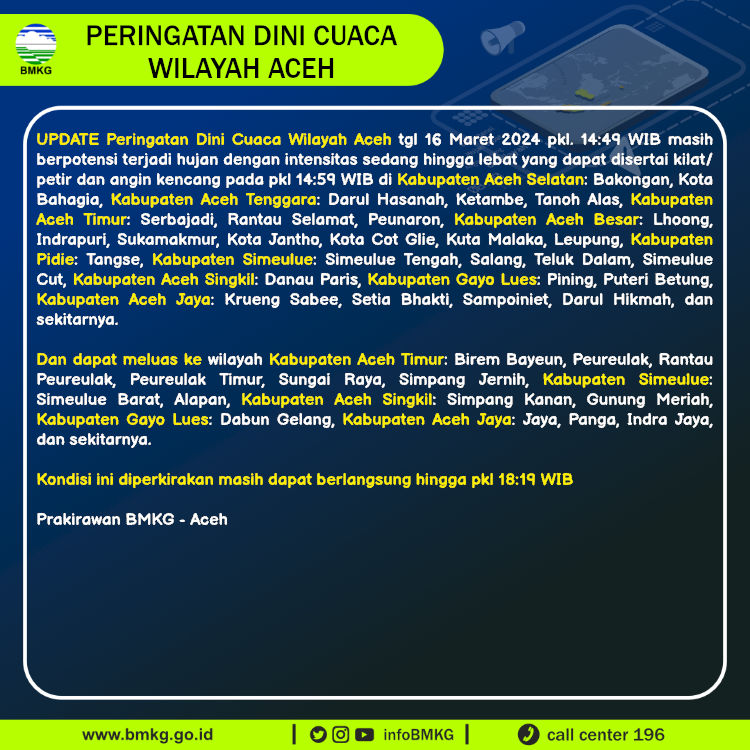 BMKG

PERINGATAN DINI CUACA WILAYAH ACEH

UPDATE Peringatan Dini Cuaca Wilayah Aceh tgl 16 Maret 2024 pkl. 14:49 WIB masih berpotensi terjadi hujan dengan intensitas sedang hingga lebat yang dapat disertai kilat/ petir dan angin kencang pada pkl 14:59 WIB di Kabupaten Aceh Selatan: Bakongan, Kota Bahagia, Kabupaten Aceh Tenggara: Darul Hasanah, Ketambe, Tanoh Alas, Kabupaten Aceh Timur: Serbajadi, Rantau Selamat, Peunaron, Kabupaten Aceh Besar: Lhoong, Indrapuri, Sukamakmur, Kota Jantho, Kota Cot Glie, Kuta Malaka, Leupung, Kabupaten Pidie: Tangse, Kabupaten Simeulue: Simeulue Tengah, Salang, Teluk Dalam, Simeulue Cut, Kabupaten Aceh Singkil: Danau Paris, Kabupaten Gayo Lues: Pining, Puteri Betung, Kabupaten Aceh Jaya: Krueng Sabee, Setia Bhakti, Sampoiniet, Darul Hikmah, dan sekitarnya.

Dan dapat meluas ke wilayah Kabupaten Aceh Timur: Birem Bayeun, Peureulak, Rantau Peureulak, Peureulak Timur, Sungai Raya, Simpang Jernih, Kabupaten Simeulue: Simeulue Barat, Alapan, Kabupaten Aceh Singkil: Simpang Kanan, Gunung Meriah, Kabupaten Gayo Lues: Dabun Gelang, Kabupaten Aceh Jaya: Jaya, Panga, Indra Jaya, dan sekitarnya.

Kondisi ini diperkirakan masih dapat berlangsung hingga pkl 18:19 WIB

Prakirawan BMKG - Aceh

www.bmkg.go.id | infoBMKG | call center 196